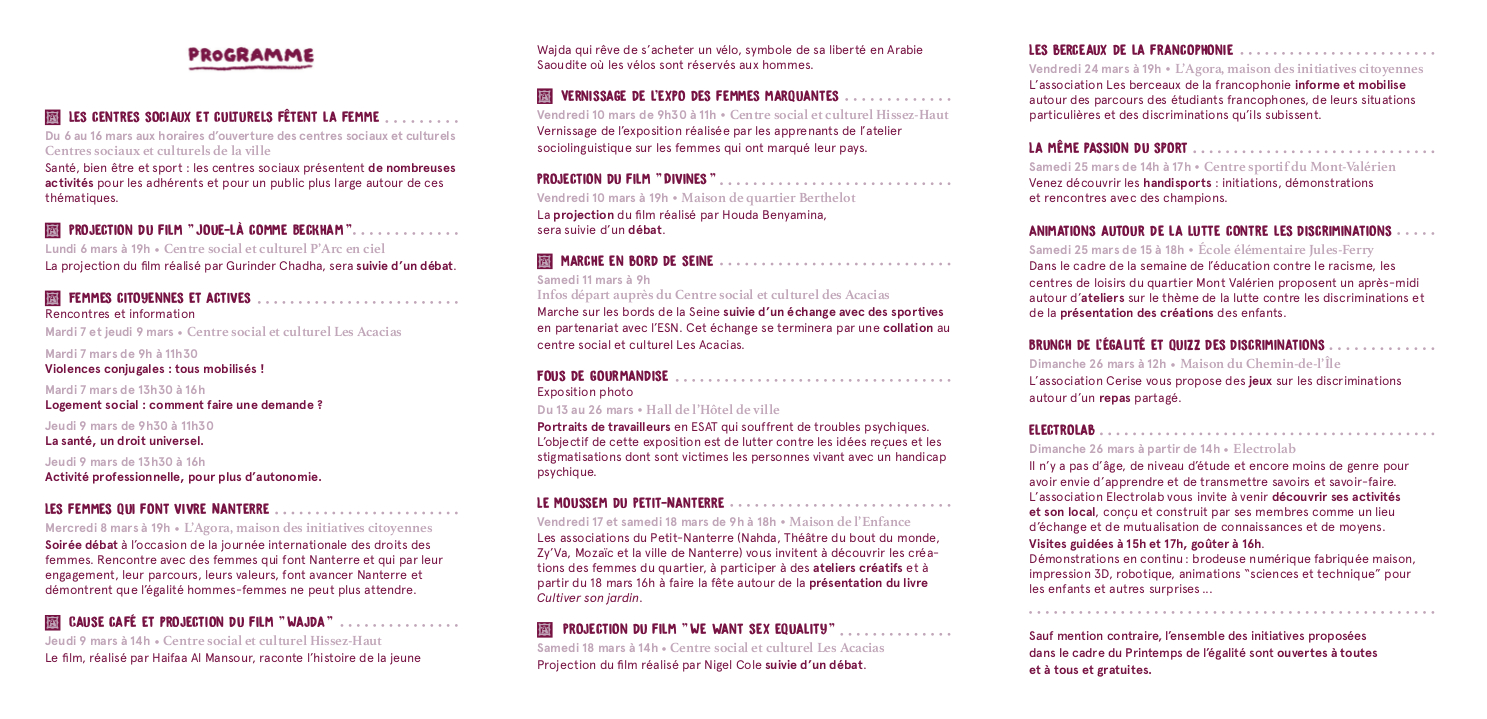 PROGRAMME

LES CENTRES SOCIAUX ET CULTURELS FÊTENT LA FEMME

Du 6 au 16 mars aux horaires d'ouverture des centres sociaux et culturels
Centres sociaux et culturels de la ville

Santé, bien être et sport : les centres sociaux présentent de nombreuses activités pour les adhérents et pour un public plus large autour de ces thématiques.

PROJECTION DU FILM "JOUE-LÀ COMME BECKHAM"

Lundi 6 mars à 19h • Centre social et culturel P'Arc en ciel
La projection du film réalisé par Gurinder Chadha, sera suivie d'un débat.

FEMMES CITOYENNES ET ACTIVES

Rencontres et information
Mardi 7 et jeudi 9 mars • Centre social et culturel Les Acacias

Mardi 7 mars de 9h à 11h30
Violences conjugales : tous mobilisés !

Mardi 7 mars de 13h30 à 16h
Logement social : comment faire une demande ?

Jeudi 9 mars de 9h30 à 11h30
La santé, un droit universel.

Jeudi 9 mars de 13h30 à 16h
Activité professionnelle, pour plus d'autonomie.

LES FEMMES QUI FONT VIVRE NANTERRE

Mercredi 8 mars à 19h • L'Agora, maison des initiatives citoyennes
Soirée débat à l'occasion de la journée internationale des droits des femmes. Rencontre avec des femmes qui font Nanterre et qui par leur engagement, leur parcours, leurs valeurs, font avancer Nanterre et démontrent que l'égalité hommes-femmes ne peut plus attendre.

CAUSE CAFÉ ET PROJECTION DU FILM "WAJDA"

Jeudi 9 mars à 14h • Centre social et culturel Hissez-Haut
Le film, réalisé par Haifaa Al Mansour, raconte l'histoire de la jeune Wajda qui rêve de s'acheter un vélo, symbole de sa liberté en Arabie Saoudite où les vélos sont réservés aux hommes.

VERNISSAGE DE L'EXPO DES FEMMES MARQUANTES

Vendredi 10 mars de 9h30 à 11h • Centre social et culturel Hissez-Haut
Vernissage de l'exposition réalisée par les apprenants de l'atelier sociolinguistique sur les femmes qui ont marqué leur pays.

PROJECTION DU FILM "DIVINES"

Vendredi 10 mars à 19h • Maison de quartier Berthelot
La projection du film réalisé par Houda Benyamina, sera suivie d'un débat.

MARCHE EN BORD DE SEINE

Samedi 11 mars à 9h
Infos départ auprès du Centre social et culturel des Acacias
Marche sur les bords de la Seine suivie d'un échange avec des sportives en partenariat avec l'ESN. Cet échange se terminera par une collation au centre social et culturel Les Acacias.

FOUS DE GOURMANDISE

Exposition photo
Du 13 au 26 mars • Hall de l'Hôtel de ville
Portraits de travailleurs en ESAT qui souffrent de troubles psychiques. L'objectif de cette exposition est de lutter contre les idées reçues et les stigmatisations dont sont victimes les personnes vivant avec un handicap psychique.

LE MOUSSEM DU PETIT-NANTERRE

Vendredi 17 et samedi 18 mars de 9h à 18h • Maison de l'Enfance
Les associations du Petit-Nanterre (Nahda, Théâtre du bout du monde, Zy'Va, Mozaïc et la ville de Nanterre) vous invitent à découvrir les créations des femmes du quartier, à participer à des ateliers créatifs et à partir du 18 mars 16h à faire la fête autour de la présentation du livre Cultiver son jardin.

PROJECTION DU FILM "WE WANT SEX EQUALITY"

Samedi 18 mars à 14h • Centre social et culturel Les Acacias
Projection du film réalisé par Nigel Cole suivie d'un débat.

LES BERCEAUX DE LA FRANCOPHONIE

Vendredi 24 mars à 19h • L'Agora, maison des initiatives citoyennes
L'association Les berceaux de la francophonie informe et mobilise autour des parcours des étudiants francophones, de leurs situations particulières et des discriminations qu'ils subissent.

LA MÊME PASSION DU SPORT

Samedi 25 mars de 14h à 17h • Centre sportif du Mont-Valérien
Venez découvrir les handisports : initiations, démonstrations et rencontres avec des champions.

ANIMATIONS AUTOUR DE LA LUTTE CONTRE LES DISCRIMINATIONS

Samedi 25 mars de 15 à 18h • École élémentaire Jules-Ferry
Dans le cadre de la semaine de l'éducation contre le racisme, les centres de loisirs du quartier Mont Valérien proposent un après-midi autour d'ateliers sur le thème de la lutte contre les discriminations et de la présentation des créations des enfants.

BRUNCH DE L'ÉGALITÉ ET QUIZZ DES DISCRIMINATIONS

Dimanche 26 mars à 12h • Maison du Chemin-de-l'Île
L'association Cerise vous propose des jeux sur les discriminations autour d'un repas partagé.

ELECTROLAB

Dimanche 26 mars à partir de 14h • Electrolab
Il n'y a pas d'âge, de niveau d'étude et encore moins de genre pour avoir envie d'apprendre et de transmettre savoirs et savoir-faire. L'association Electrolab vous invite à venir découvrir ses activités et son local, conçu et construit par ses membres comme un lieu d'échange et de mutualisation de connaissances et de moyens.
Visites guidées à 15h et 17h, goûter à 16h.
Démonstrations en continu : brodeuse numérique fabriquée maison, impression 3D, robotique, animations "sciences et technique" pour les enfants et autres surprises ...

Sauf mention contraire, l'ensemble des initiatives proposées dans le cadre du Printemps de l'égalité sont ouvertes à toutes et à tous et gratuites.